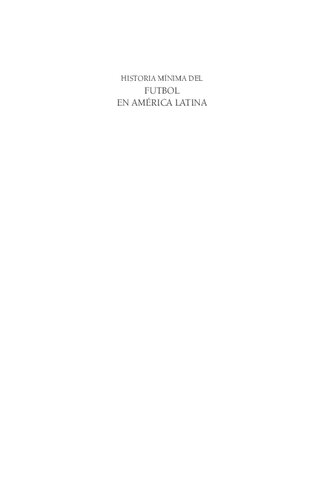 HISTORIA MÍNIMA DEL
FUTBOL
EN AMÉRICA LATINA